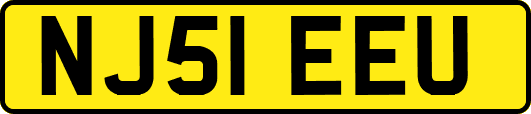 NJ51 EEU